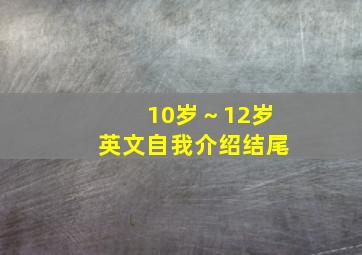 10岁 ~ 12岁
英文自我介绍结尾